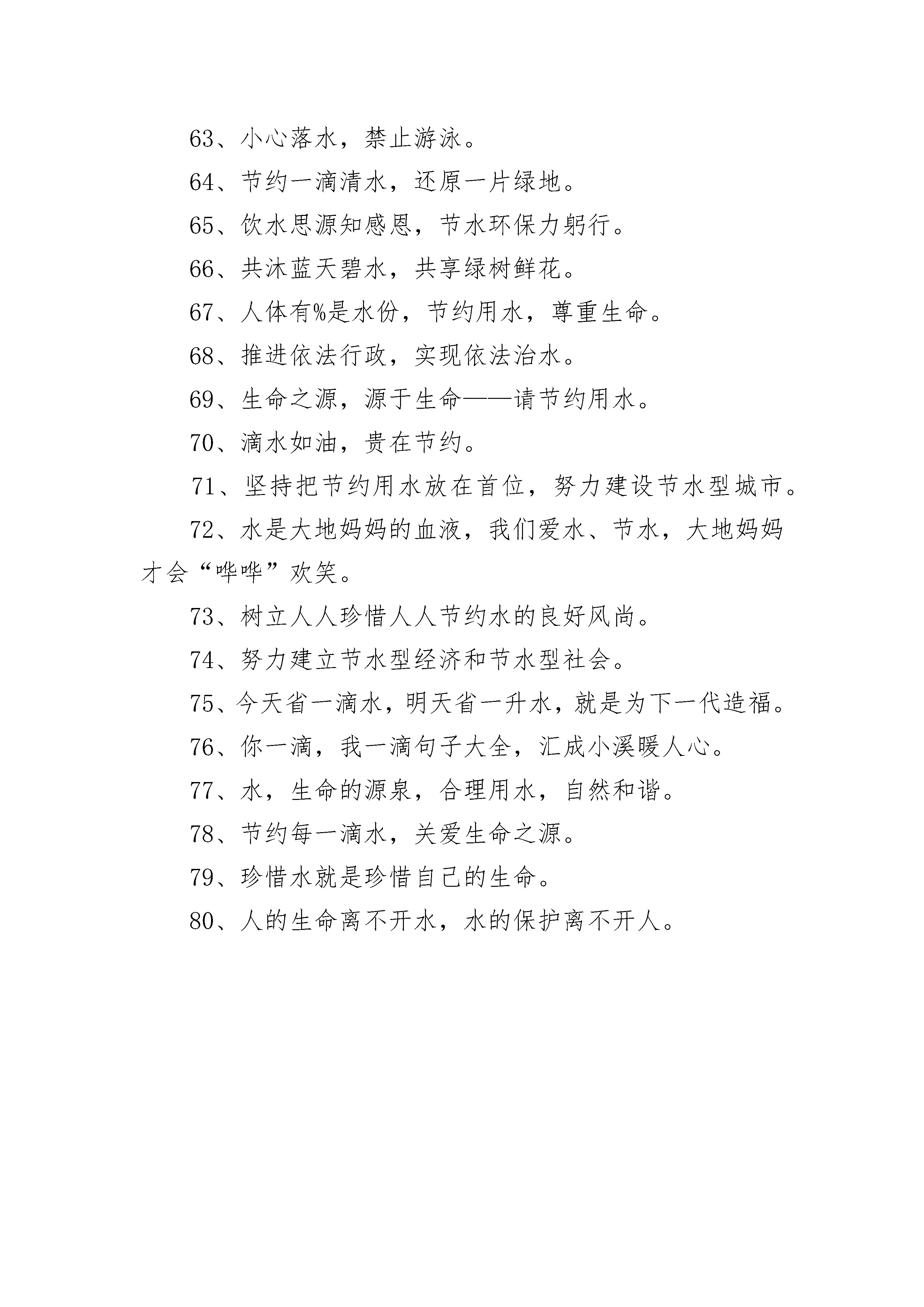 63、小心落水，禁止游泳。

64、节约一滴清水，还原一片绿地。

65、饮水思源知感恩，节水环保力躬行。

66、共沐蓝天碧水，共享绿树鲜花。

67、人体有%是水份，节约用水，尊重生命。

68、推进依法行政，实现依法治水。

69、生命之源，源于生命——请节约用水。

70、滴水如油，贵在节约。

71、坚持把节约用水放在首位，努力建设节水型城市。

72、水是大地妈妈的血液，我们爱水、节水，大地妈妈才会“哗哗”欢笑。

73、树立人人珍惜人人节约水的良好风尚。

74、努力建立节水型经济和节水型社会。

75、今天省一滴水，明天省一升水，就是为下一代造福。

76、你一滴，我一滴句子大全，汇成小溪暖人心。

77、水，生命的源泉，合理用水，自然和谐。

78、节约每一滴水，关爱生命之源。

79、珍惜水就是珍惜自己的生命。

80、人的生命离不开水，水的保护离不开人。